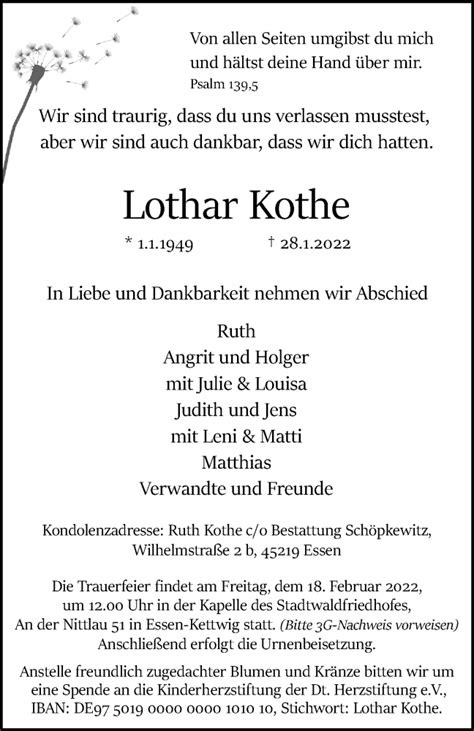 Von allen Seiten umgibst du mich und hältst deine Hand über mir.
Psalm 139,5

Wir sind traurig, dass du uns verlassen musstest, aber wir sind auch dankbar, dass wir dich hatten.

Lothar Kothe

* 1.1.1949 † 28.1.2022

In Liebe und Dankbarkeit nehmen wir Abschied

Ruth
Angrit und Holger
mit Julie & Louisa
Judith und Jens
mit Leni & Matti
Matthias
Verwandte und Freunde

Kondolenzadresse: Ruth Kothe c/o Bestattung Schöpkewitz, Wilhelmstraße 2 b, 45219 Essen

Die Trauerfeier findet am Freitag, dem 18. Februar 2022, um 12.00 Uhr in der Kapelle des Stadtwaldfriedhofes, An der Nittlau 51 in Essen-Kettwig statt. (Bitte 3G-Nachweis vorweisen) Anschließend erfolgt die Urnenbeisetzung.

Anstelle freundlich zugedachter Blumen und Kränze bitten wir um eine Spende an die Kinderherzstiftung der Dt. Herzstiftung e.V., IBAN: DE97 5019 0000 0000 1010 10, Stichwort: Lothar Kothe.